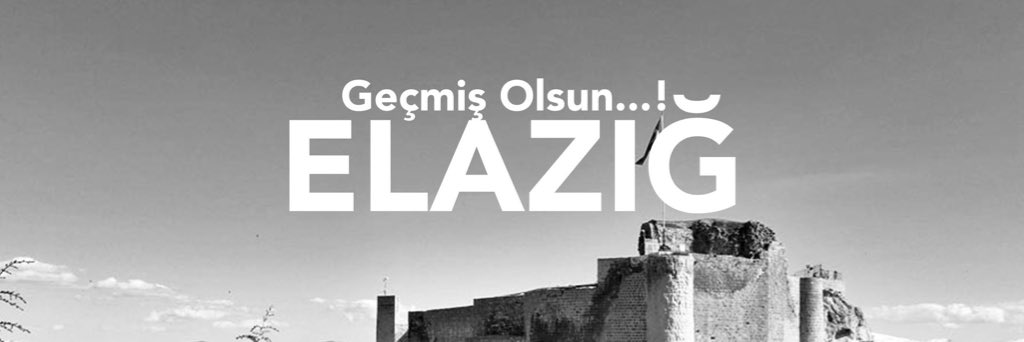 Geçmiş Olsun...!

ELAZIĞ